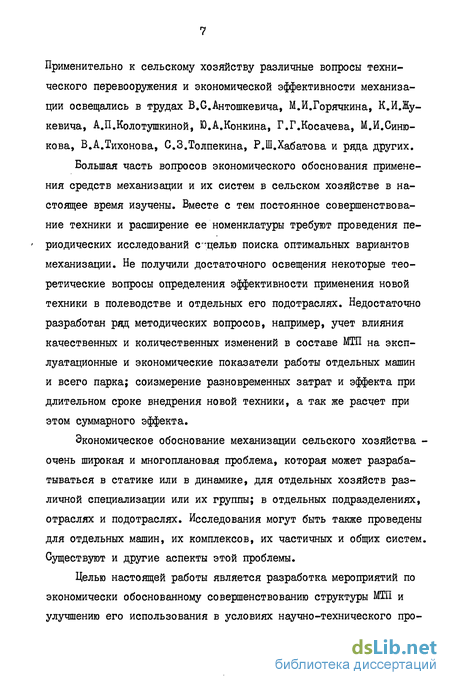 7

Применительно к сельскому хозяйству различные вопросы технического перевооружения и экономической эффективности механизации освещались в трудах В.С.Антошкевича, М.И.Горячкина, К.И.Жукевича, А.П.Колотушкиной, Ю.А.Конкина, Г.Г.Косачева, М.И.Синюкова, В.А.Тихонова, С.З.Толпекина, Р.Ш.Хабатова и ряда других.

Большая часть вопросов экономического обоснования применения средств механизации и их систем в сельском хозяйстве в настоящее время изучены. Вместе с тем постоянное совершенствование техники и расширение ее номенклатуры требуют проведения периодических исследований с целью поиска оптимальных вариантов механизации. Не получили достаточного освещения некоторые теоретические вопросы определения эффективности применения новой техники в полеводстве и отдельных его подотраслях. Недостаточно разработан ряд методических вопросов, например, учет влияния качественных и количественных изменений в составе МТП на эксплуатационные и экономические показатели работы отдельных машин и всего парка; соизмерение разновременных затрат и эффекта при длительном сроке внедрения новой техники, а так же расчет при этом суммарного эффекта.

Экономическое обоснование механизации сельского хозяйства - очень широкая и многоплановая проблема, которая может разрабатываться в статике или в динамике, для отдельных хозяйств различной специализации или их группы; в отдельных подразделениях, отраслях и подотраслях. Исследования могут быть также проведены для отдельных машин, их комплексов, их частичных и общих систем. Существуют и другие аспекты этой проблемы.

Целью настоящей работы является разработка мероприятий по экономически обоснованному совершенствованию структуры МТП и улучшению его использования в условиях научно-технического про-

dsLib.net
библиотека диссертаций